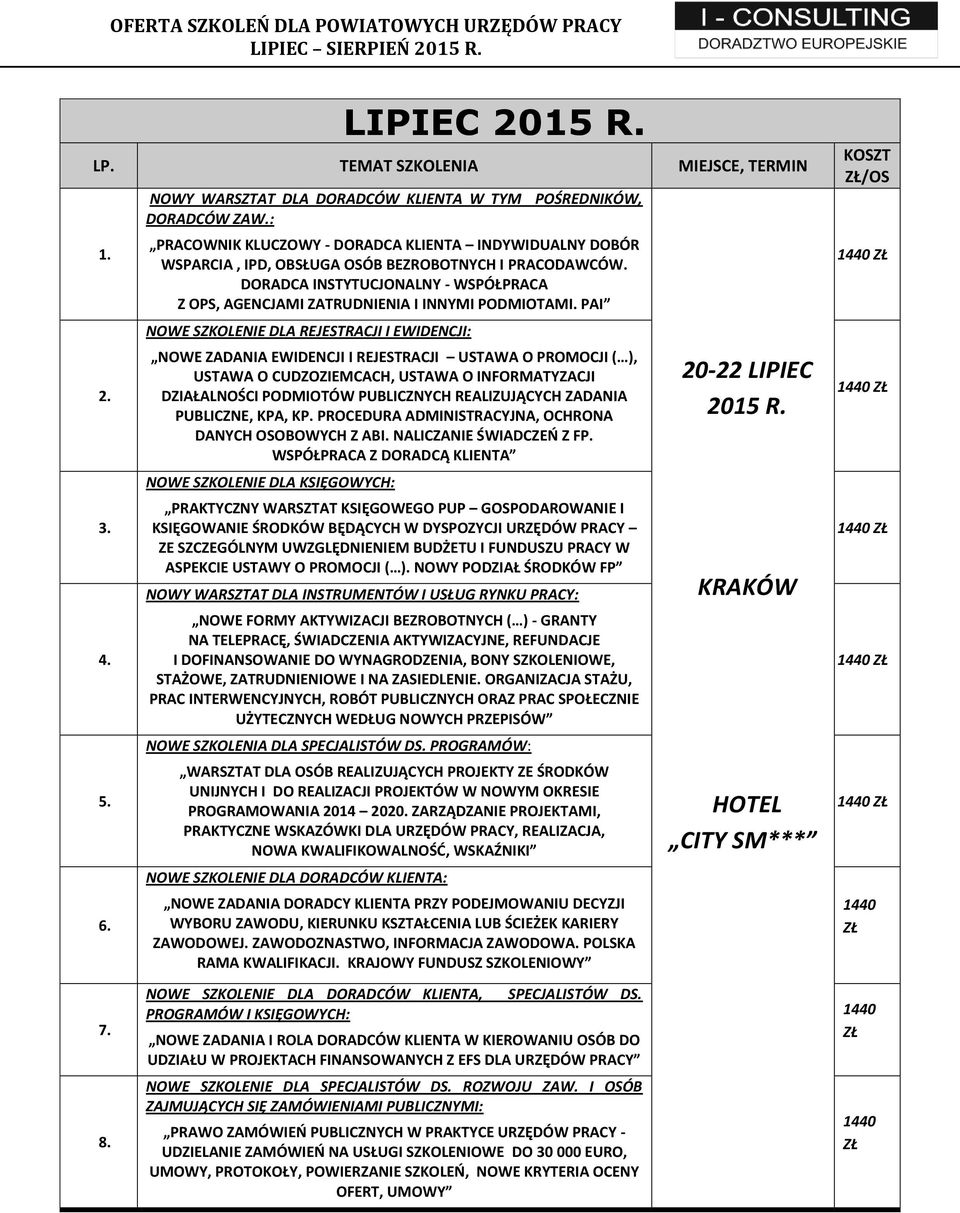 OFERTA SZKOLEŃ DLA POWIATOWYCH URZĘDÓW PRACY
LIPIEC – SIERPIEŃ 2015 R.

I - CONSULTING
DORADZTWO EUROPEJSKIE

LIPIEC 2015 R.

| LP. | TEMAT SZKOLENIA | MIEJSCE, TERMIN | KOSZT ZŁ/OS |
|---|---|---|---|
| 1. | NOWY WARSZTAT DLA DORADCÓW KLIENTA W TYM POŚREDNIKÓW, DORADCÓW ZAW.: „PRACOWNIK KLUCZOWY - DORADCA KLIENTA – INDYWIDUALNY DOBÓR WSPARCIA , IPD, OBSŁUGA OSÓB BEZROBOTNYCH I PRACODAWCÓW. DORADCA INSTYTUCJONALNY - WSPÓŁPRACA Z OPS, AGENCJAMI ZATRUDNIENIA I INNYMI PODMIOTAMI. PAI” | 20-22 LIPIEC 2015 R. KRAKÓW HOTEL „CITY SM***” | 1440 ZŁ |
| 2. | NOWE SZKOLENIE DLA REJESTRACJI I EWIDENCJI: „NOWE ZADANIA EWIDENCJI I REJESTRACJI – USTAWA O PROMOCJI (…), USTAWA O CUDZOZIEMCACH, USTAWA O INFORMATYZACJI DZIAŁALNOŚCI PODMIOTÓW PUBLICZNYCH REALIZUJĄCYCH ZADANIA PUBLICZNE, KPA, KP. PROCEDURA ADMINISTRACYJNA, OCHRONA DANYCH OSOBOWYCH Z ABI. NALICZANIE ŚWIADCZEŃ Z FP. WSPÓŁPRACA Z DORADCĄ KLIENTA” | | 1440 ZŁ |
| 3. | NOWE SZKOLENIE DLA KSIĘGOWYCH: „PRAKTYCZNY WARSZTAT KSIĘGOWEGO PUP – GOSPODAROWANIE I KSIĘGOWANIE ŚRODKÓW BĘDĄCYCH W DYSPOZYCJI URZĘDÓW PRACY – ZE SZCZEGÓLNYM UWZGLĘDNIENIEM BUDŻETU I FUNDUSZU PRACY W ASPEKCIE USTAWY O PROMOCJI (…). NOWY PODZIAŁ ŚRODKÓW FP” | | 1440 ZŁ |
| 4. | NOWY WARSZTAT DLA INSTRUMENTÓW I USŁUG RYNKU PRACY: „NOWE FORMY AKTYWIZACJI BEZROBOTNYCH (…) - GRANTY NA TELEPRACĘ, ŚWIADCZENIA AKTYWIZACYJNE, REFUNDACJE I DOFINANSOWANIE DO WYNAGRODZENIA, BONY SZKOLENIOWE, STAŻOWE, ZATRUDNIENIOWE I NA ZASIEDLENIE. ORGANIZACJA STAŻU, PRAC INTERWENCYJNYCH, ROBÓT PUBLICZNYCH ORAZ PRAC SPOŁECZNIE UŻYTECZNYCH WEDŁUG NOWYCH PRZEPISÓW” | | 1440 ZŁ |
| 5. | NOWE SZKOLENIA DLA SPECJALISTÓW DS. PROGRAMÓW: „WARSZTAT DLA OSÓB REALIZUJĄCYCH PROJEKTY ZE ŚRODKÓW UNIJNYCH I DO REALIZACJI PROJEKTÓW W NOWYM OKRESIE PROGRAMOWANIA 2014 – 2020. ZARZĄDZANIE PROJEKTAMI, PRAKTYCZNE WSKAZÓWKI DLA URZĘDÓW PRACY, REALIZACJA, NOWA KWALIFIKOWALNOŚĆ, WSKAŹNIKI” | | 1440 ZŁ |
| 6. | NOWE SZKOLENIE DLA DORADCÓW KLIENTA: „NOWE ZADANIA DORADCY KLIENTA PRZY PODEJMOWANIU DECYZJI WYBORU ZAWODU, KIERUNKU KSZTAŁCENIA LUB ŚCIEŻEK KARIERY ZAWODOWEJ. ZAWODOZNASTWO, INFORMACJA ZAWODOWA. POLSKA RAMA KWALIFIKACJI. KRAJOWY FUNDUSZ SZKOLENIOWY” | | 1440 ZŁ |
| 7. | NOWE SZKOLENIE DLA DORADCÓW KLIENTA, SPECJALISTÓW DS. PROGRAMÓW I KSIĘGOWYCH: „NOWE ZADANIA I ROLA DORADCÓW KLIENTA W KIEROWANIU OSÓB DO UDZIAŁU W PROJEKTACH FINANSOWANYCH Z EFS DLA URZĘDÓW PRACY” | | 1440 ZŁ |
| 8. | NOWE SZKOLENIE DLA SPECJALISTÓW DS. ROZWOJU ZAW. I OSÓB ZAJMUJĄCYCH SIĘ ZAMÓWIENIAMI PUBLICZNYMI: „PRAWO ZAMÓWIEŃ PUBLICZNYCH W PRAKTYCE URZĘDÓW PRACY - UDZIELANIE ZAMÓWIEŃ NA USŁUGI SZKOLENIOWE DO 30 000 EURO, UMOWY, PROTOKOŁY, POWIERZANIE SZKOLEŃ, NOWE KRYTERIA OCENY OFERT, UMOWY” | | 1440 ZŁ |